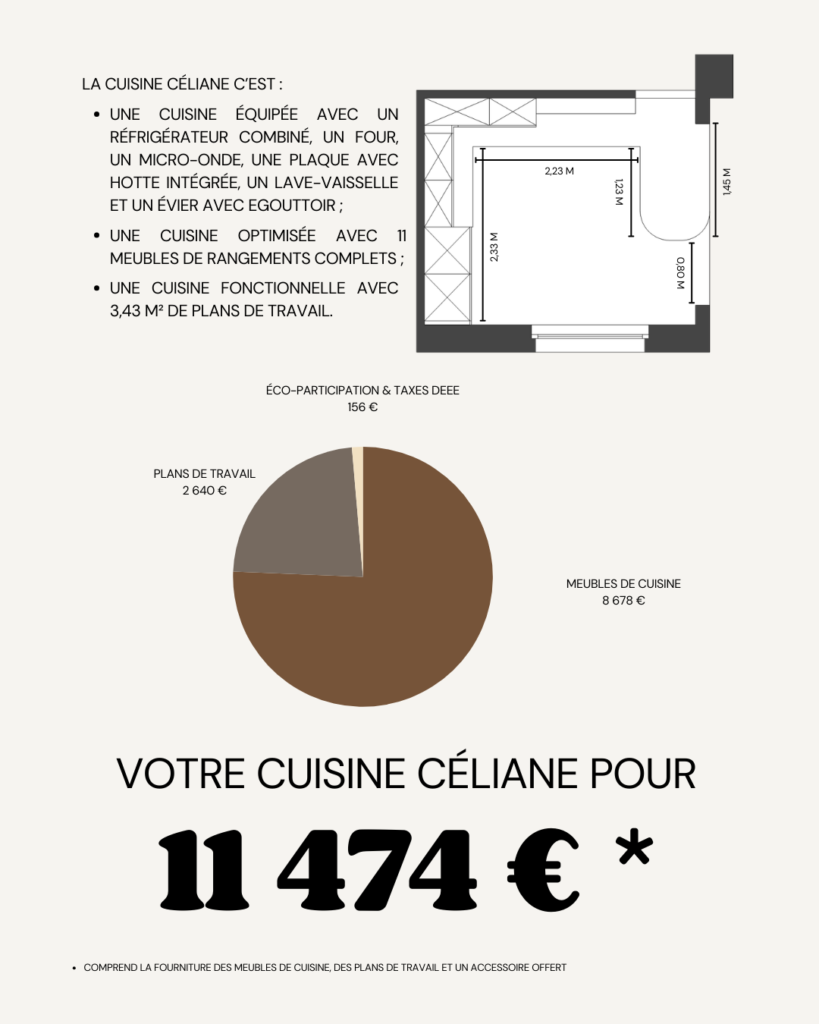 LA CUISINE CÉLIANE C'EST :

- UNE CUISINE ÉQUIPÉE AVEC UN RÉFRIGÉRATEUR COMBINÉ, UN FOUR, UN MICRO-ONDE, UNE PLAQUE AVEC HOTTE INTÉGRÉE, UN LAVE-VAISSELLE ET UN ÉVIER AVEC EGOUTTOIR ;
- UNE CUISINE OPTIMISÉE AVEC 11 MEUBLES DE RANGEMENTS COMPLETS ;
- UNE CUISINE FONCTIONNELLE AVEC 3,43 M² DE PLANS DE TRAVAIL.

2,23 M
1,23 M
1,45 M
2,33 M
0,80 M

ÉCO-PARTICIPATION & TAXES DEEE
156 €

PLANS DE TRAVAIL
2 640 €

MEUBLES DE CUISINE
8 678 €

VOTRE CUISINE CÉLIANE POUR

11 474 € *

- COMPREND LA FOURNITURE DES MEUBLES DE CUISINE, DES PLANS DE TRAVAIL ET UN ACCESSOIRE OFFERT